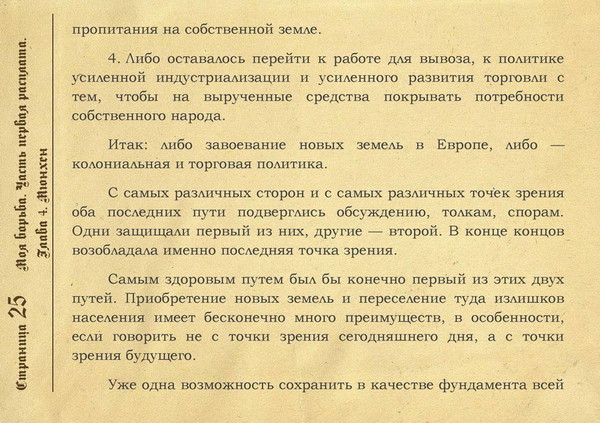 Страница 25 Моя борьба. Часть первая расплата. Глава 4. Мюнхен

пропитания на собственной земле.

4. Либо оставалось перейти к работе для вывоза, к политике усиленной индустриализации и усиленного развития торговли с тем, чтобы на вырученные средства покрывать потребности собственного народа.

Итак: либо завоевание новых земель в Европе, либо — колониальная и торговая политика.

С самых различных сторон и с самых различных точек зрения оба последних пути подверглись обсуждению, толкам, спорам. Одни защищали первый из них, другие — второй. В конце концов возобладала именно последняя точка зрения.

Самым здоровым путем был бы конечно первый из этих двух путей. Приобретение новых земель и переселение туда излишков населения имеет бесконечно много преимуществ, в особенности, если говорить не с точки зрения сегодняшнего дня, а с точки зрения будущего.

Уже одна возможность сохранить в качестве фундамента всей